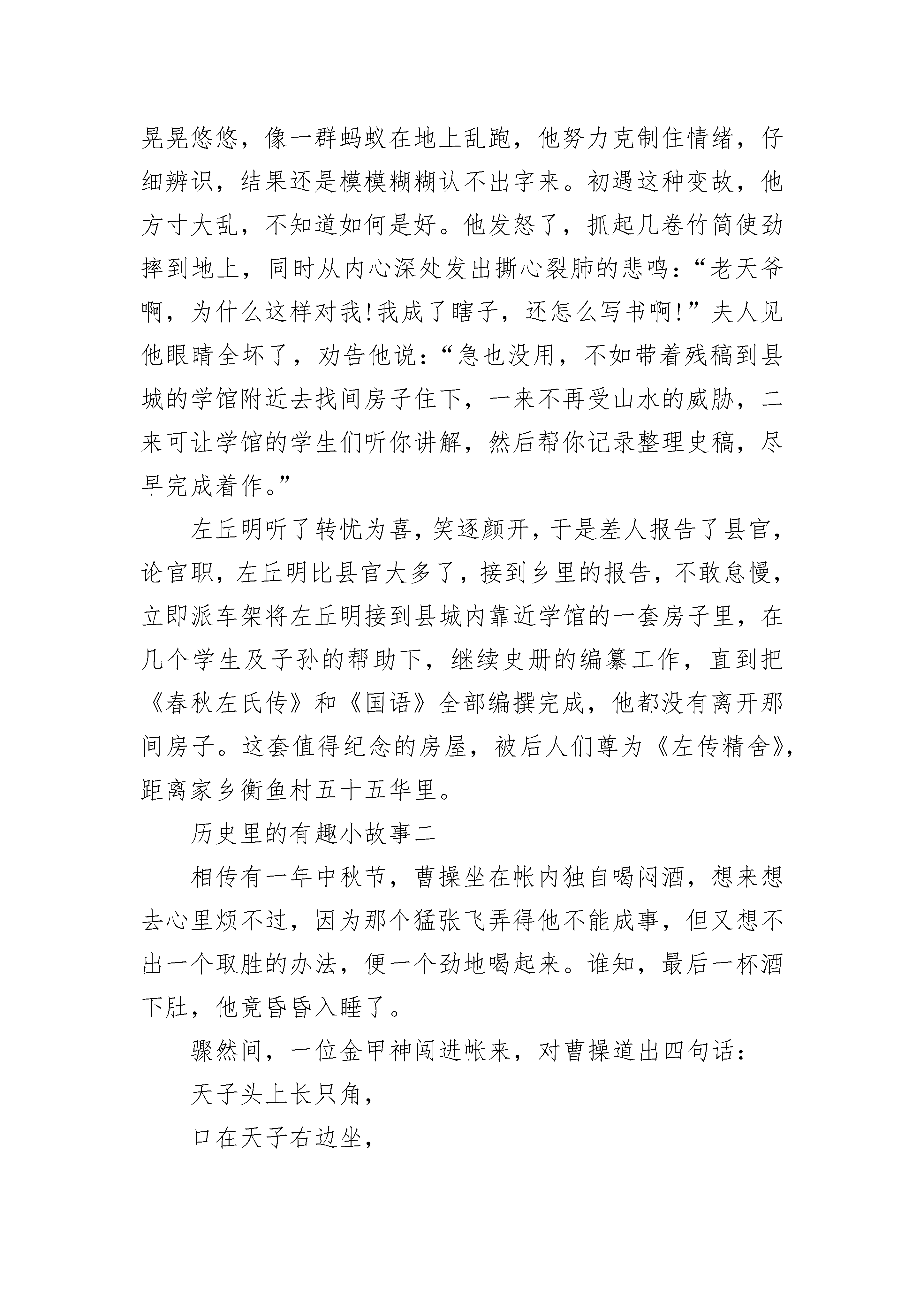 晃晃悠悠，像一群蚂蚁在地上乱跑，他努力克制住情绪，仔细辨识，结果还是模模糊糊认不出字来。初遇这种变故，他方寸大乱，不知道如何是好。他发怒了，抓起几卷竹简使劲摔到地上，同时从内心深处发出撕心裂肺的悲鸣：“老天爷啊，为什么这样对我!我成了瞎子，还怎么写书啊!”夫人见他眼睛全坏了，劝告他说：“急也没用，不如带着残稿到县城的学馆附近去找间房子住下，一来不再受山水的威胁，二来可让学馆的学生们听你讲解，然后帮你记录整理史稿，尽早完成着作。”

左丘明听了转忧为喜，笑逐颜开，于是差人报告了县官，论官职，左丘明比县官大多了，接到乡里的报告，不敢怠慢，立即派车架将左丘明接到县城内靠近学馆的一套房子里，在几个学生及子孙的帮助下，继续史册的编纂工作，直到把《春秋左氏传》和《国语》全部编撰完成，他都没有离开那间房子。这套值得纪念的房屋，被后人们尊为《左传精舍》，距离家乡衡鱼村五十五华里。

历史里的有趣小故事二

相传有一年中秋节，曹操坐在帐内独自喝闷酒，想来想去心里烦不过，因为那个猛张飞弄得他不能成事，但又想不出一个取胜的办法，便一个劲地喝起来。谁知，最后一杯酒下肚，他竟昏昏入睡了。

骤然间，一位金甲神闯进帐来，对曹操道出四句话：

天子头上长只角，

口在天子右边坐，